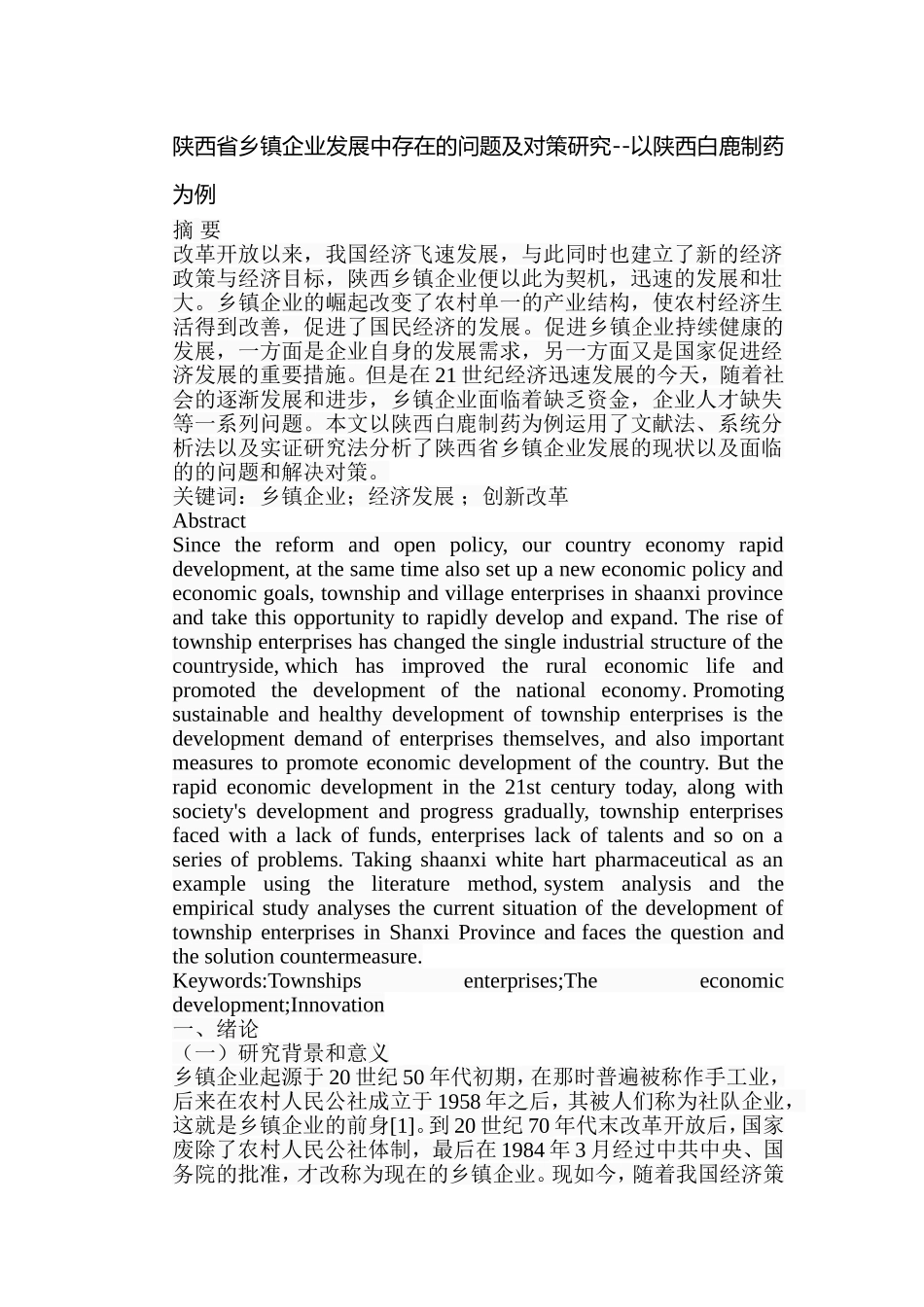 陕西省乡镇企业发展中存在的问题及对策研究--以陕西白鹿制药为例

摘 要
改革开放以来，我国经济飞速发展，与此同时也建立了新的经济政策与经济目标，陕西乡镇企业便以此为契机，迅速的发展和壮大。乡镇企业的崛起改变了农村单一的产业结构，使农村经济生活得到改善，促进了国民经济的发展。促进乡镇企业持续健康的发展，一方面是企业自身的发展需求，另一方面又是国家促进经济发展的重要措施。但是在21世纪经济迅速发展的今天，随着社会的逐渐发展和进步，乡镇企业面临着缺乏资金，企业人才缺失等一系列问题。本文以陕西白鹿制药为例运用了文献法、系统分析法以及实证研究法分析了陕西省乡镇企业发展的现状以及面临的的问题和解决对策。
关键词：乡镇企业；经济发展 ；创新改革
Abstract
Since the reform and open policy, our country economy rapid development, at the same time also set up a new economic policy and economic goals, township and village enterprises in shaanxi province and take this opportunity to rapidly develop and expand. The rise of township enterprises has changed the single industrial structure of the countryside, which has improved the rural economic life and promoted the development of the national economy. Promoting sustainable and healthy development of township enterprises is the development demand of enterprises themselves, and also important measures to promote economic development of the country. But the rapid economic development in the 21st century today, along with society's development and progress gradually, township enterprises faced with a lack of funds, enterprises lack of talents and so on a series of problems. Taking shaanxi white hart pharmaceutical as an example using the literature method, system analysis and the empirical study analyses the current situation of the development of township enterprises in Shanxi Province and faces the question and the solution countermeasure.
Keywords:Townships enterprises;The economic development;Innovation
一、绪论
（一）研究背景和意义
乡镇企业起源于20世纪50年代初期，在那时普遍被称作手工业，后来在农村人民公社成立于1958年之后，其被人们称为社队企业，这就是乡镇企业的前身[1]。到20世纪70年代末改革开放后，国家废除了农村人民公社体制，最后在1984年3月经过中共中央、国务院的批准，才改称为现在的乡镇企业。现如今，随着我国经济策